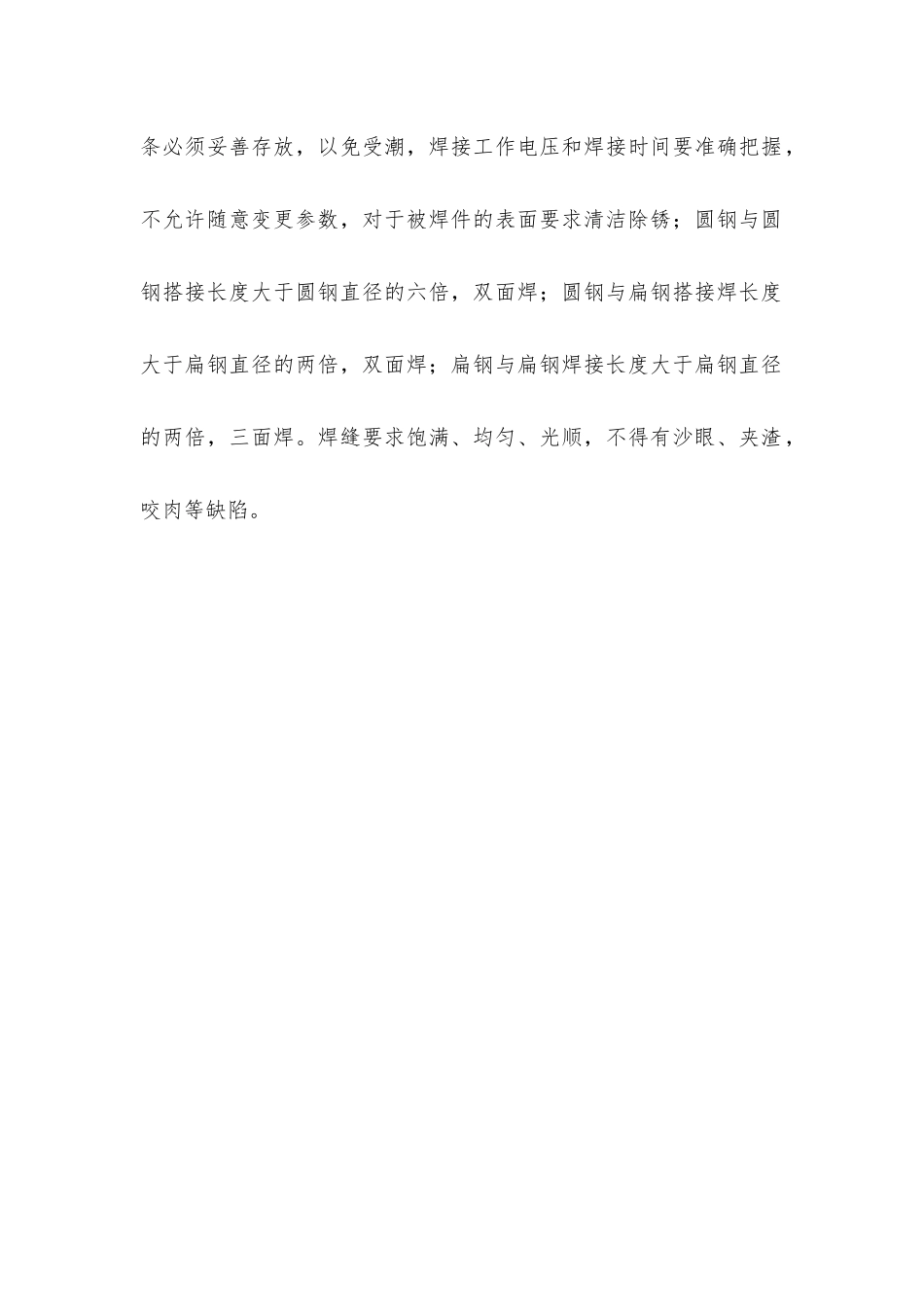 条必须妥善存放，以免受潮，焊接工作电压和焊接时间要准确把握，不允许随意变更参数，对于被焊件的表面要求清洁除锈；圆钢与圆钢搭接长度大于圆钢直径的六倍，双面焊；圆钢与扁钢搭接焊长度大于扁钢直径的两倍，双面焊；扁钢与扁钢焊接长度大于扁钢直径的两倍，三面焊。焊缝要求饱满、均匀、光顺，不得有沙眼、夹渣，咬肉等缺陷。